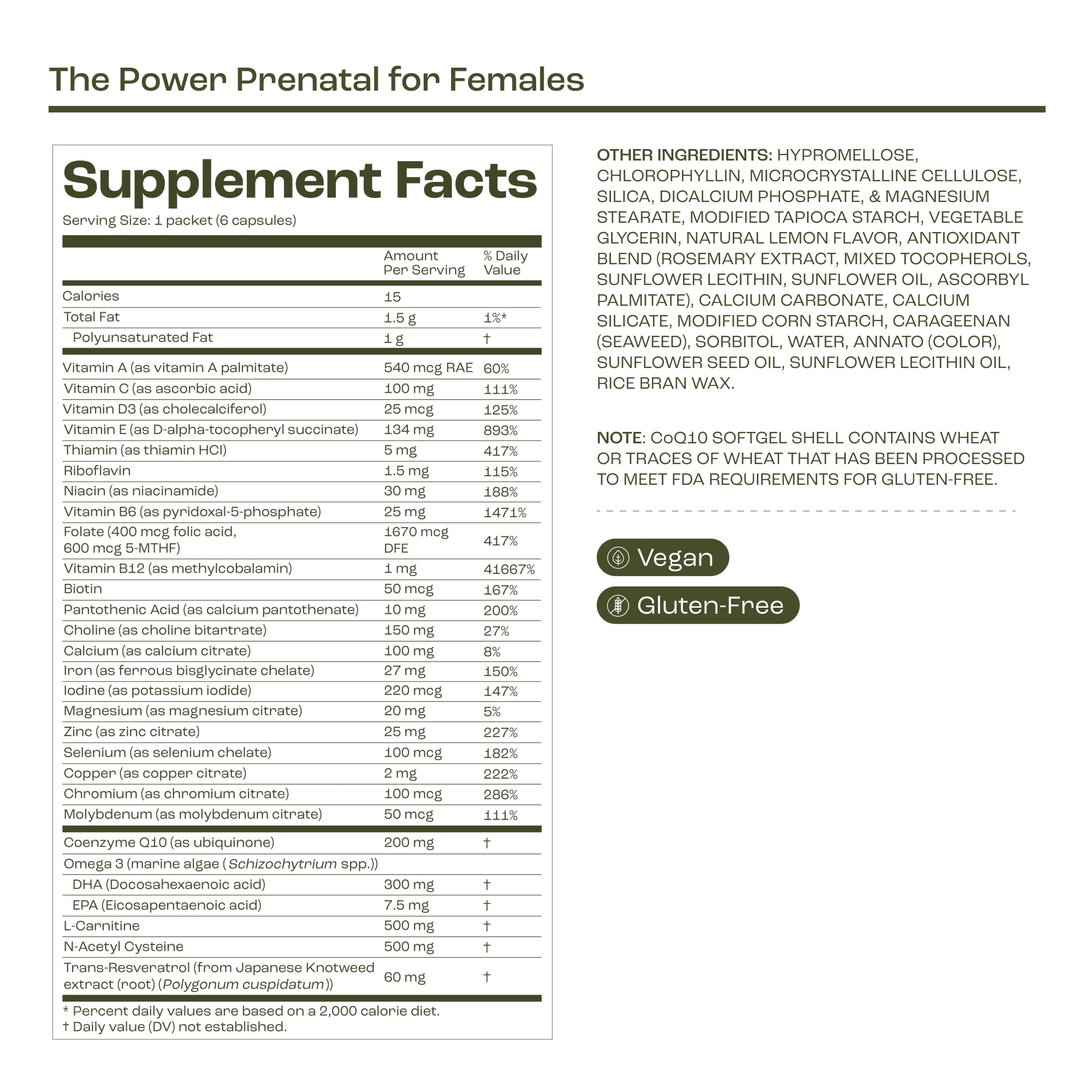 The Power Prenatal for Females

Supplement Facts

Serving Size: 1 packet (6 capsules)

| | Amount Per Serving | % Daily Value |
|---|---|---|
| Calories | 15 | |
| Total Fat | 1.5 g | 1%* |
| Polyunsaturated Fat | 1 g | † |
| Vitamin A (as vitamin A palmitate) | 540 mcg RAE | 60% |
| Vitamin C (as ascorbic acid) | 100 mg | 111% |
| Vitamin D3 (as cholecalciferol) | 25 mcg | 125% |
| Vitamin E (as D-alpha-tocopheryl succinate) | 134 mg | 893% |
| Thiamin (as thiamin HCl) | 5 mg | 417% |
| Riboflavin | 1.5 mg | 115% |
| Niacin (as niacinamide) | 30 mg | 188% |
| Vitamin B6 (as pyridoxal-5-phosphate) | 25 mg | 1471% |
| Folate (400 mcg folic acid, 600 mcg 5-MTHF) | 1670 mcg DFE | 417% |
| Vitamin B12 (as methylcobalamin) | 1 mg | 41667% |
| Biotin | 50 mcg | 167% |
| Pantothenic Acid (as calcium pantothenate) | 10 mg | 200% |
| Choline (as choline bitartrate) | 150 mg | 27% |
| Calcium (as calcium citrate) | 100 mg | 8% |
| Iron (as ferrous bisglycinate chelate) | 27 mg | 150% |
| Iodine (as potassium iodide) | 220 mcg | 147% |
| Magnesium (as magnesium citrate) | 20 mg | 5% |
| Zinc (as zinc citrate) | 25 mg | 227% |
| Selenium (as selenium chelate) | 100 mcg | 182% |
| Copper (as copper citrate) | 2 mg | 222% |
| Chromium (as chromium citrate) | 100 mcg | 286% |
| Molybdenum (as molybdenum citrate) | 50 mcg | 111% |
| Coenzyme Q10 (as ubiquinone) | 200 mg | † |
| Omega 3 (marine algae (Schizochytrium spp.)) | | |
| DHA (Docosahexaenoic acid) | 300 mg | † |
| EPA (Eicosapentaenoic acid) | 7.5 mg | † |
| L-Carnitine | 500 mg | † |
| N-Acetyl Cysteine | 500 mg | † |
| Trans-Resveratrol (from Japanese Knotweed extract (root) (Polygonum cuspidatum)) | 60 mg | † |

* Percent daily values are based on a 2,000 calorie diet.
† Daily value (DV) not established.

OTHER INGREDIENTS: HYPROMELLOSE, CHLOROPHYLLIN, MICROCRYSTALLINE CELLULOSE, SILICA, DICALCIUM PHOSPHATE, & MAGNESIUM STEARATE, MODIFIED TAPIOCA STARCH, VEGETABLE GLYCERIN, NATURAL LEMON FLAVOR, ANTIOXIDANT BLEND (ROSEMARY EXTRACT, MIXED TOCOPHEROLS, SUNFLOWER LECITHIN, SUNFLOWER OIL, ASCORBYL PALMITATE), CALCIUM CARBONATE, CALCIUM SILICATE, MODIFIED CORN STARCH, CARAGEENAN (SEAWEED), SORBITOL, WATER, ANNATO (COLOR), SUNFLOWER SEED OIL, SUNFLOWER LECITHIN OIL, RICE BRAN WAX.

NOTE: CoQ10 SOFTGEL SHELL CONTAINS WHEAT OR TRACES OF WHEAT THAT HAS BEEN PROCESSED TO MEET FDA REQUIREMENTS FOR GLUTEN-FREE.

Vegan

Gluten-Free